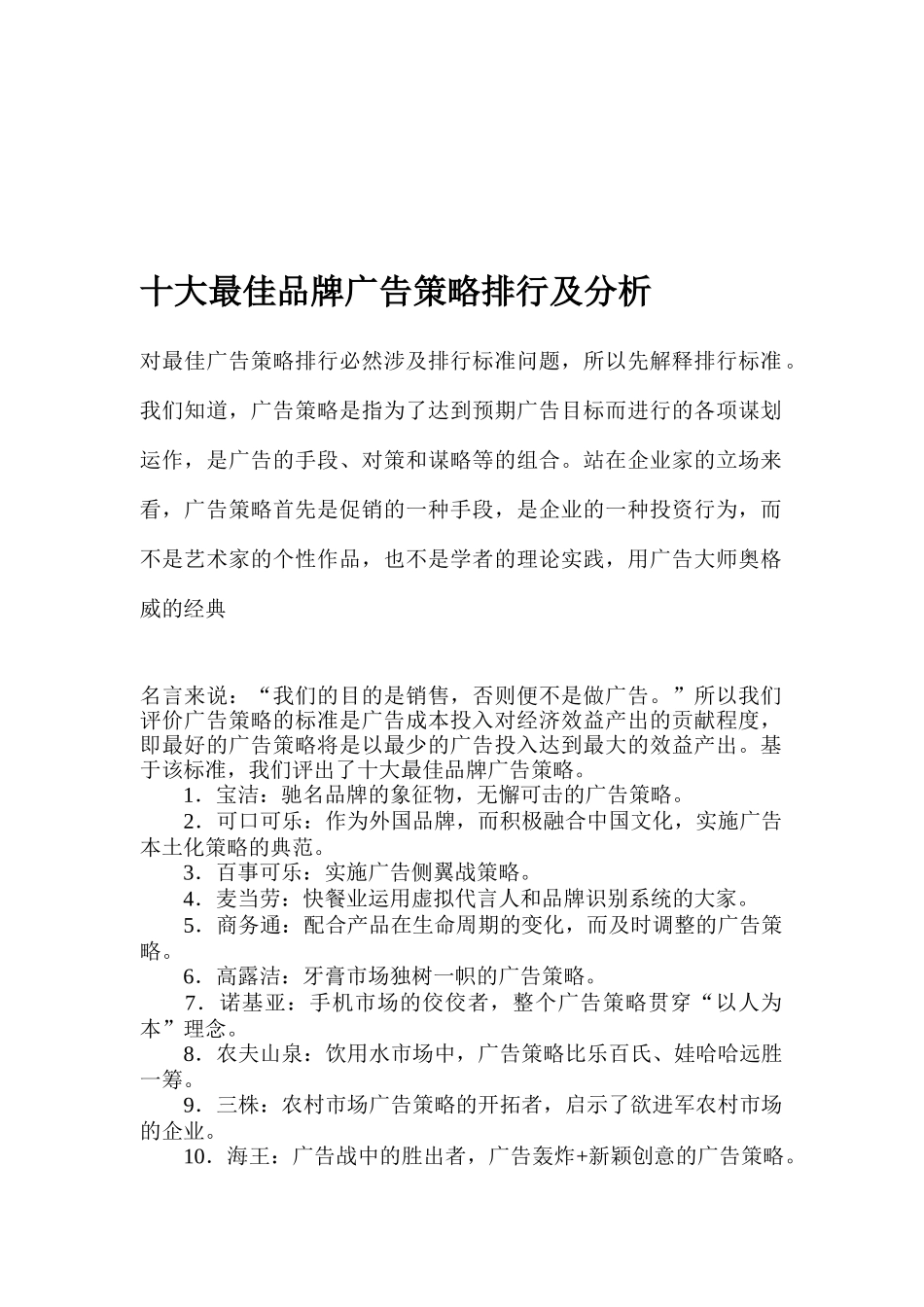 十大最佳品牌广告策略排行及分析

对最佳广告策略排行必然涉及排行标准问题，所以先解释排行标准。我们知道，广告策略是指为了达到预期广告目标而进行的各项谋划运作，是广告的手段、对策和谋略等的组合。站在企业家的立场来看，广告策略首先是促销的一种手段，是企业的一种投资行为，而不是艺术家的个性作品，也不是学者的理论实践，用广告大师奥格威的经典

名言来说：“我们的目的是销售，否则便不是做广告。”所以我们评价广告策略的标准是广告成本投入对经济效益产出的贡献程度，即最好的广告策略将是以最少的广告投入达到最大的效益产出。基于该标准，我们评出了十大最佳品牌广告策略。

1．宝洁：驰名品牌的象征物，无懈可击的广告策略。

2．可口可乐：作为外国品牌，而积极融合中国文化，实施广告本土化策略的典范。

3．百事可乐：实施广告侧翼战策略。

4．麦当劳：快餐业运用虚拟代言人和品牌识别系统的大家。

5．商务通：配合产品在生命周期的变化，而及时调整的广告策略。

6．高露洁：牙膏市场独树一帜的广告策略。

7．诺基亚：手机市场的佼佼者，整个广告策略贯穿“以人为本”理念。

8．农夫山泉：饮用水市场中，广告策略比乐百氏、娃哈哈远胜一筹。

9．三株：农村市场广告策略的开拓者，启示了欲进军农村市场的企业。

10．海王：广告战中的胜出者，广告轰炸+新颖创意的广告策略。